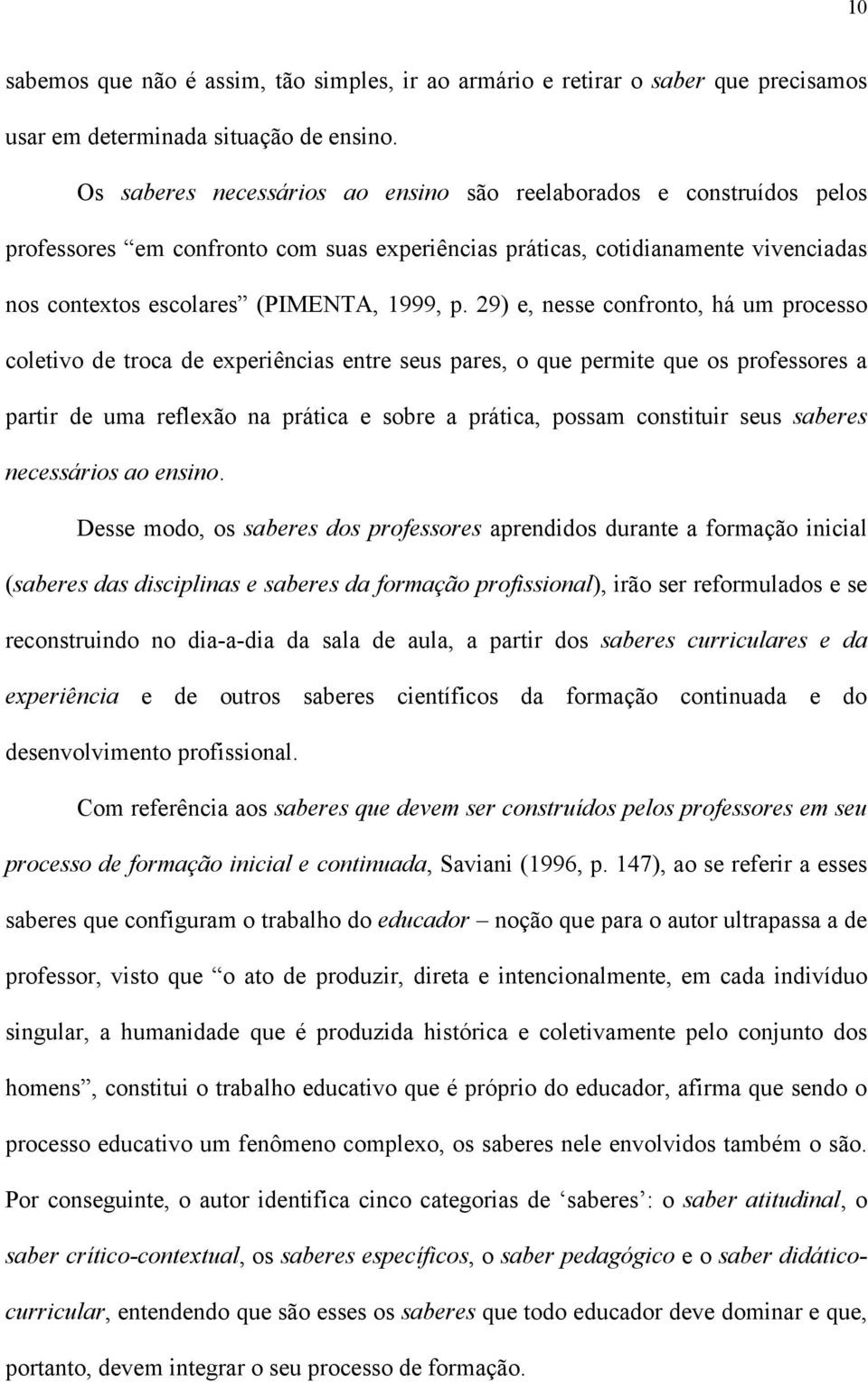 10

sabemos que não é assim, tão simples, ir ao armário e retirar o saber que precisamos usar em determinada situação de ensino.

Os saberes necessários ao ensino são reelaborados e construídos pelos professores “em confronto com suas experiências práticas, cotidianamente vivenciadas nos contextos escolares” (PIMENTA, 1999, p. 29) e, nesse confronto, há um processo coletivo de troca de experiências entre seus pares, o que permite que os professores a partir de uma reflexão na prática e sobre a prática, possam constituir seus saberes necessários ao ensino.

Desse modo, os saberes dos professores aprendidos durante a formação inicial (saberes das disciplinas e saberes da formação profissional), irão ser reformulados e se reconstruindo no dia-a-dia da sala de aula, a partir dos saberes curriculares e da experiência e de outros saberes científicos da formação continuada e do desenvolvimento profissional.

Com referência aos saberes que devem ser construídos pelos professores em seu processo de formação inicial e continuada, Saviani (1996, p. 147), ao se referir a esses saberes que configuram o trabalho do educador – noção que para o autor ultrapassa a de professor, visto que “o ato de produzir, direta e intencionalmente, em cada indivíduo singular, a humanidade que é produzida histórica e coletivamente pelo conjunto dos homens”, constitui o trabalho educativo que é próprio do educador, afirma que sendo o processo educativo um fenômeno complexo, os saberes nele envolvidos também o são. Por conseguinte, o autor identifica cinco categorias de ‘saberes’: o saber atitudinal, o saber crítico-contextual, os saberes específicos, o saber pedagógico e o saber didático-curricular, entendendo que são esses os saberes que todo educador deve dominar e que, portanto, devem integrar o seu processo de formação.